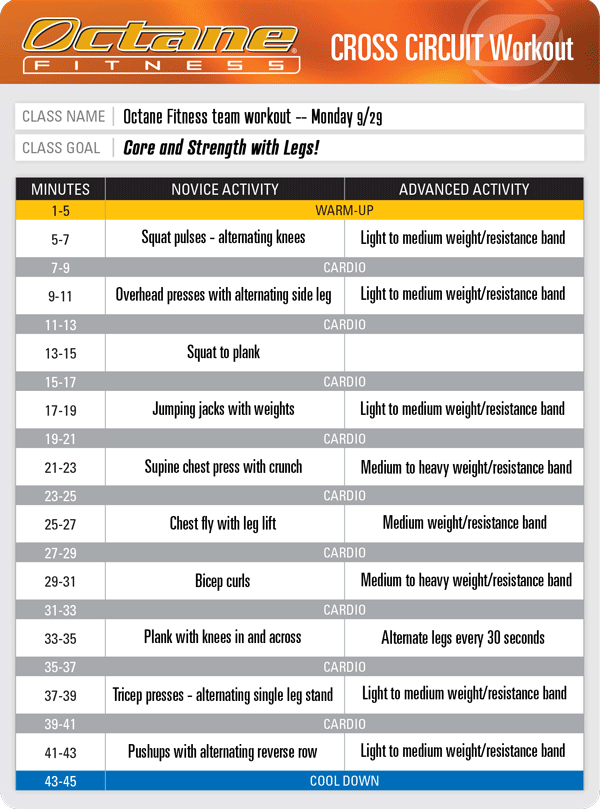 Octane FITNESS

CROSS CiRCUIT Workout

CLASS NAME | Octane Fitness team workout -- Monday 9/29

CLASS GOAL | Core and Strength with Legs!

| MINUTES | NOVICE ACTIVITY | ADVANCED ACTIVITY |
|---|---|---|
| 1-5 | WARM-UP | |
| 5-7 | Squat pulses - alternating knees | Light to medium weight/resistance band |
| 7-9 | CARDIO | |
| 9-11 | Overhead presses with alternating side leg | Light to medium weight/resistance band |
| 11-13 | CARDIO | |
| 13-15 | Squat to plank | |
| 15-17 | CARDIO | |
| 17-19 | Jumping jacks with weights | Light to medium weight/resistance band |
| 19-21 | CARDIO | |
| 21-23 | Supine chest press with crunch | Medium to heavy weight/resistance band |
| 23-25 | CARDIO | |
| 25-27 | Chest fly with leg lift | Medium weight/resistance band |
| 27-29 | CARDIO | |
| 29-31 | Bicep curls | Medium to heavy weight/resistance band |
| 31-33 | CARDIO | |
| 33-35 | Plank with knees in and across | Alternate legs every 30 seconds |
| 35-37 | CARDIO | |
| 37-39 | Tricep presses - alternating single leg stand | Light to medium weight/resistance band |
| 39-41 | CARDIO | |
| 41-43 | Pushups with alternating reverse row | Light to medium weight/resistance band |
| 43-45 | COOL DOWN | |